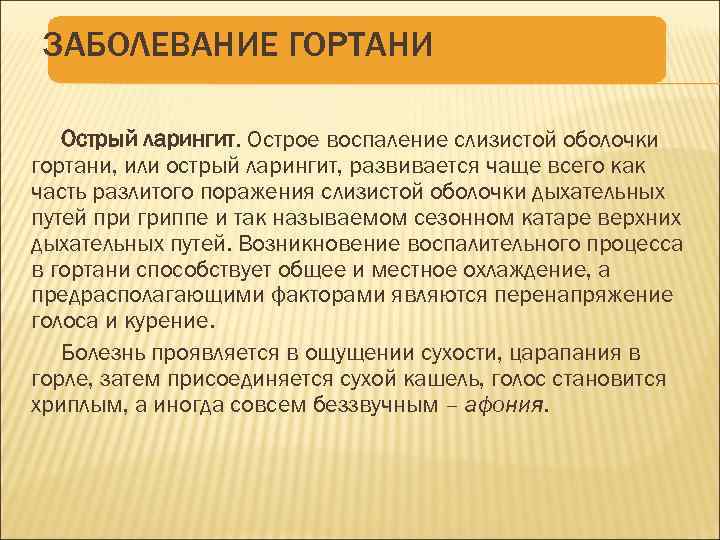 ЗАБОЛЕВАНИЕ ГОРТАНИ

Острый ларингит. Острое воспаление слизистой оболочки гортани, или острый ларингит, развивается чаще всего как часть разлитого поражения слизистой оболочки дыхательных путей при гриппе и так называемом сезонном катаре верхних дыхательных путей. Возникновение воспалительного процесса в гортани способствует общее и местное охлаждение, а предрасполагающими факторами являются перенапряжение голоса и курение.

Болезнь проявляется в ощущении сухости, царапания в горле, затем присоединяется сухой кашель, голос становится хриплым, а иногда совсем беззвучным – афония.